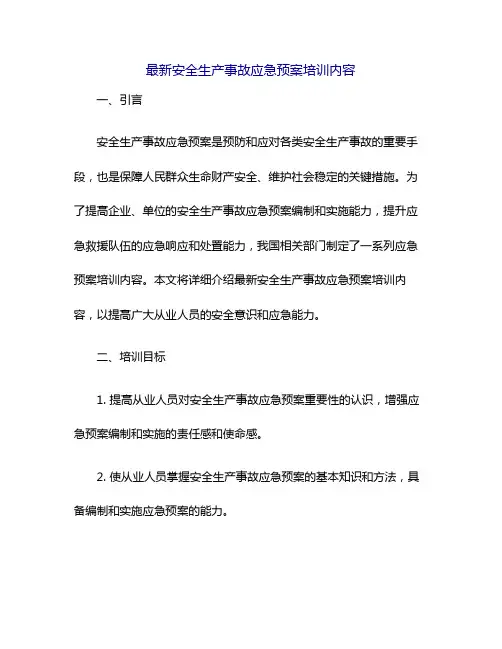 最新安全生产事故应急预案培训内容

一、引言

安全生产事故应急预案是预防和应对各类安全生产事故的重要手段，也是保障人民群众生命财产安全、维护社会稳定的关键措施。为了提高企业、单位的安全生产事故应急预案编制和实施能力，提升应急救援队伍的应急响应和处置能力，我国相关部门制定了一系列应急预案培训内容。本文将详细介绍最新安全生产事故应急预案培训内容，以提高广大从业人员的安全意识和应急能力。

二、培训目标

1. 提高从业人员对安全生产事故应急预案重要性的认识，增强应急预案编制和实施的责任感和使命感。

2. 使从业人员掌握安全生产事故应急预案的基本知识和方法，具备编制和实施应急预案的能力。